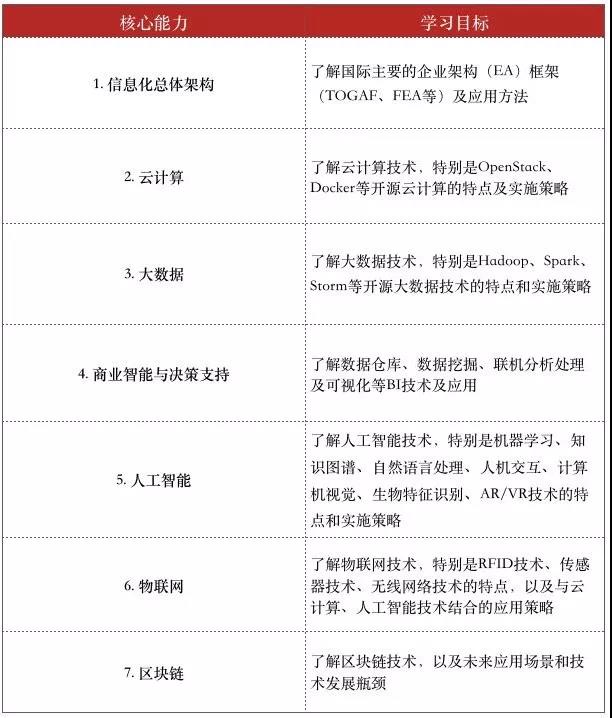 | 核心能力 | 学习目标 |
|---|---|
| 1. 信息化总体架构 | 了解国际主要的企业架构（EA）框架（TOGAF、FEA等）及应用方法 |
| 2. 云计算 | 了解云计算技术，特别是OpenStack、Docker等开源云计算的特点及实施策略 |
| 3. 大数据 | 了解大数据技术，特别是Hadoop、Spark、Storm等开源大数据技术的特点和实施策略 |
| 4. 商业智能与决策支持 | 了解数据仓库、数据挖掘、联机分析处理及可视化等BI技术及应用 |
| 5. 人工智能 | 了解人工智能技术，特别是机器学习、知识图谱、自然语言处理、人机交互、计算机视觉、生物特征识别、AR/VR技术的特点和实施策略 |
| 6. 物联网 | 了解物联网技术，特别是RFID技术、传感器技术、无线网络技术的特点，以及与云计算、人工智能技术结合的应用策略 |
| 7. 区块链 | 了解区块链技术，以及未来应用场景和技术发展瓶颈 |